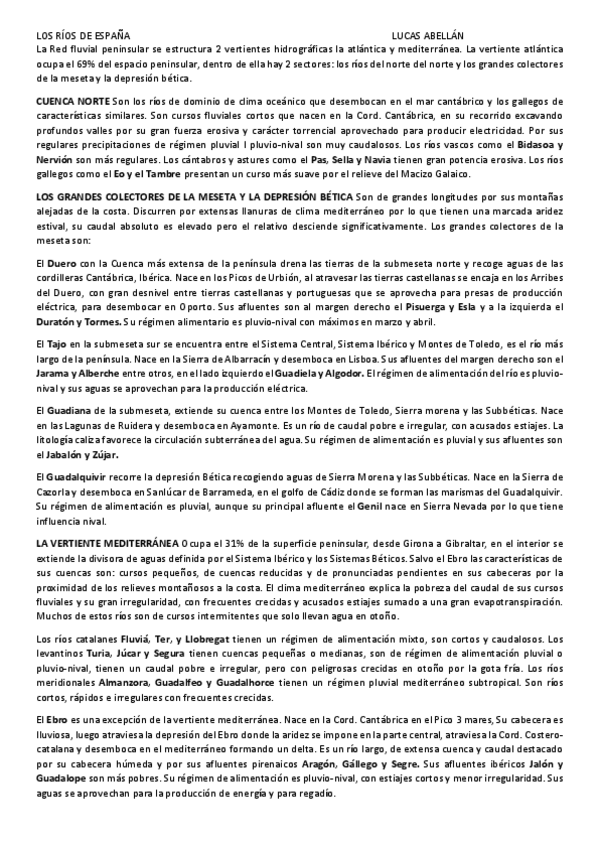 LOS RÍOS DE ESPAÑA LUCAS ABELLÁN

La Red fluvial peninsular se estructura 2 vertientes hidrográficas la atlántica y mediterránea. La vertiente atlántica ocupa el 69% del espacio peninsular, dentro de ella hay 2 sectores: los ríos del norte del norte y los grandes colectores de la meseta y la depresión bética.

CUENCA NORTE Son los ríos de dominio de clima oceánico que desembocan en el mar cantábrico y los gallegos de características similares. Son cursos fluviales cortos que nacen en la Cord. Cantábrica, en su recorrido excavando profundos valles por su gran fuerza erosiva y carácter torrencial aprovechado para producir electricidad. Por sus regulares precipitaciones de régimen pluvial I pluvio-nival son muy caudalosos. Los ríos vascos como el Bidasoa y Nervión son más regulares. Los cántabros y astures como el Pas, Sella y Navia tienen gran potencia erosiva. Los ríos gallegos como el Eo y el Tambre presentan un curso más suave por el relieve del Macizo Galaico.

LOS GRANDES COLECTORES DE LA MESETA Y LA DEPRESIÓN BÉTICA Son de grandes longitudes por sus montañas alejadas de la costa. Discurren por extensas llanuras de clima mediterráneo por lo que tienen una marcada aridez estival, su caudal absoluto es elevado pero el relativo desciende significativamente. Los grandes colectores de la meseta son:

El Duero con la Cuenca más extensa de la península drena las tierras de la submeseta norte y recoge aguas de las cordilleras Cantábrica, Ibérica. Nace en los Picos de Urbión, al atravesar las tierras castellanas se encaja en los Arribes del Duero, con gran desnivel entre tierras castellanas y portuguesas que se aprovecha para presas de producción eléctrica, para desembocar en Oporto. Sus afluentes son al margen derecho el Pisuerga y Esla y a la izquierda el Duratón y Tormes. Su régimen alimentario es pluvio-nival con máximos en marzo y abril.

El Tajo en la submeseta sur se encuentra entre el Sistema Central, Sistema Ibérico y Montes de Toledo, es el río más largo de la península. Nace en la Sierra de Albarracín y desemboca en Lisboa. Sus afluentes del margen derecho son el Jarama y Alberche entre otros, en el lado izquierdo el Guadiela y Algodor. El régimen de alimentación del río es pluvio-nival y sus aguas se aprovechan para la producción eléctrica.

El Guadiana de la submeseta, extiende su cuenca entre los Montes de Toledo, Sierra morena y las Subbéticas. Nace en las Lagunas de Ruidera y desemboca en Ayamonte. Es un río de caudal pobre e irregular, con acusados estiajes. La litología caliza favorece la circulación subterránea del agua. Su régimen de alimentación es pluvial y sus afluentes son el Jabalón y Zújar.

El Guadalquivir recorre la depresión Bética recogiendo aguas de Sierra Morena y las Subbéticas. Nace en la Sierra de Cazorla y desemboca en Sanlúcar de Barrameda, en el golfo de Cádiz donde se forman las marismas del Guadalquivir. Su régimen de alimentación es pluvial, aunque su principal afluente el Genil nace en Sierra Nevada por lo que tiene influencia nival.

LA VERTIENTE MEDITERRÁNEA Ocupa el 31% de la superficie peninsular, desde Girona a Gibraltar, en el interior se extiende la divisora de aguas definida por el Sistema Ibérico y los Sistemas Béticos. Salvo el Ebro las características de sus cuencas son: cursos pequeños, de cuencas reducidas y de pronunciadas pendientes en sus cabeceras por la proximidad de los relieves montañosos a la costa. El clima mediterráneo explica la pobreza del caudal de sus cursos fluviales y su gran irregularidad, con frecuentes crecidas y acusados estiajes sumado a una gran evapotranspiración. Muchos de estos ríos son de cursos intermitentes que solo llevan agua en otoño.

Los ríos catalanes Fluviá, Ter, y Llobregat tienen un régimen de alimentación mixto, son cortos y caudalosos. Los levantinos Turia, Júcar y Segura tienen cuencas pequeñas o medianas, son de régimen de alimentación pluvial o pluvio-nival, tienen un caudal pobre e irregular, pero con peligrosas crecidas en otoño por la gota fría. Los ríos meridionales Almanzora, Guadalfeo y Guadalhorce tienen un régimen pluvial mediterráneo subtropical. Son ríos cortos, rápidos e irregulares con frecuentes crecidas.

El Ebro es una excepción de la vertiente mediterránea. Nace en la Cord. Cantábrica en el Pico 3 mares, Su cabecera es lluviosa, luego atraviesa la depresión del Ebro donde la aridez se impone en la parte central, atraviesa la Cord. Costero-catalana y desemboca en el mediterráneo formando un delta. Es un río largo, de extensa cuenca y caudal destacado por su cabecera húmeda y por sus afluentes pirenaicos Aragón, Gállego y Segre. Sus afluentes ibéricos Jalón y Guadalope son más pobres. Su régimen de alimentación es pluvio-nival, con estiajes cortos y menor irregularidad. Sus aguas se aprovechan para la producción de energía y para regadío.